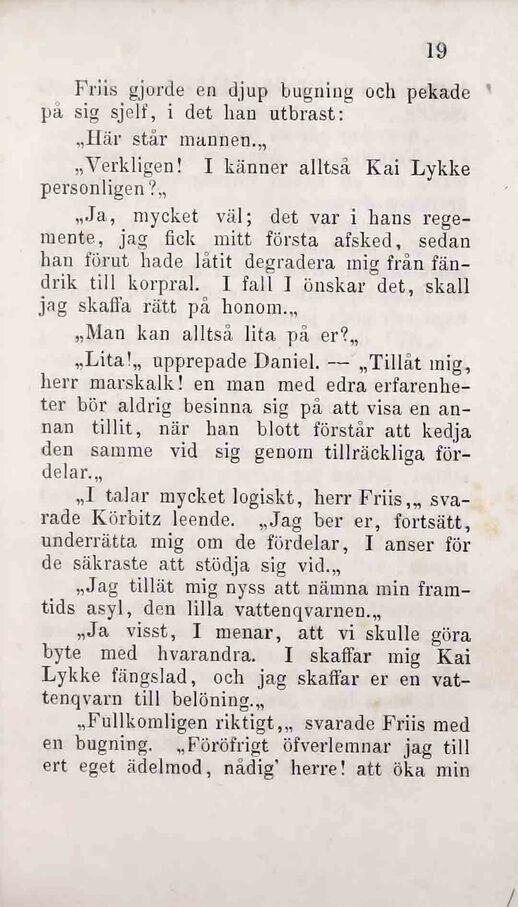 19

Friis gjorde en djup bugning och pekade på sig sjelf, i det han utbrast:

„Här står mannen.„

„Verkligen! I känner alltså Kai Lykke personligen?„

„Ja, mycket väl; det var i hans regemente, jag fick mitt första afsked, sedan han förut hade låtit degradera mig från fändrik till korpral. I fall I önskar det, skall jag skaffa rätt på honom.„

„Man kan alltså lita på er?„

„Lita!„ upprepade Daniel. — „Tillåt mig, herr marskalk! en man med edra erfarenheter bör aldrig besinna sig på att visa en annan tillit, när han blott förstår att kedja den samme vid sig genom tillräckliga fördelar.„

„I talar mycket logiskt, herr Friis,„ svarade Körbitz leende. „Jag ber er, fortsätt, underrätta mig om de fördelar, I anser för de säkraste att stödja sig vid.„

„Jag tillät mig nyss att nämna min framtids asyl, den lilla vattenqvarnen.„

„Ja visst, I menar, att vi skulle göra byte med hvarandra. I skaffar mig Kai Lykke fängslad, och jag skaffar er en vattenqvarn till belöning.„

„Fullkomligen riktigt,„ svarade Friis med en bugning. „Föröfrigt öfverlemnar jag till ert eget ädelmod, nådig' herre! att öka min